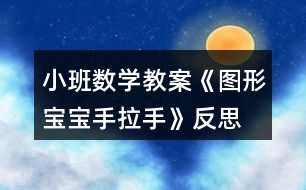 小班数学教案《图形宝宝手拉手》反思